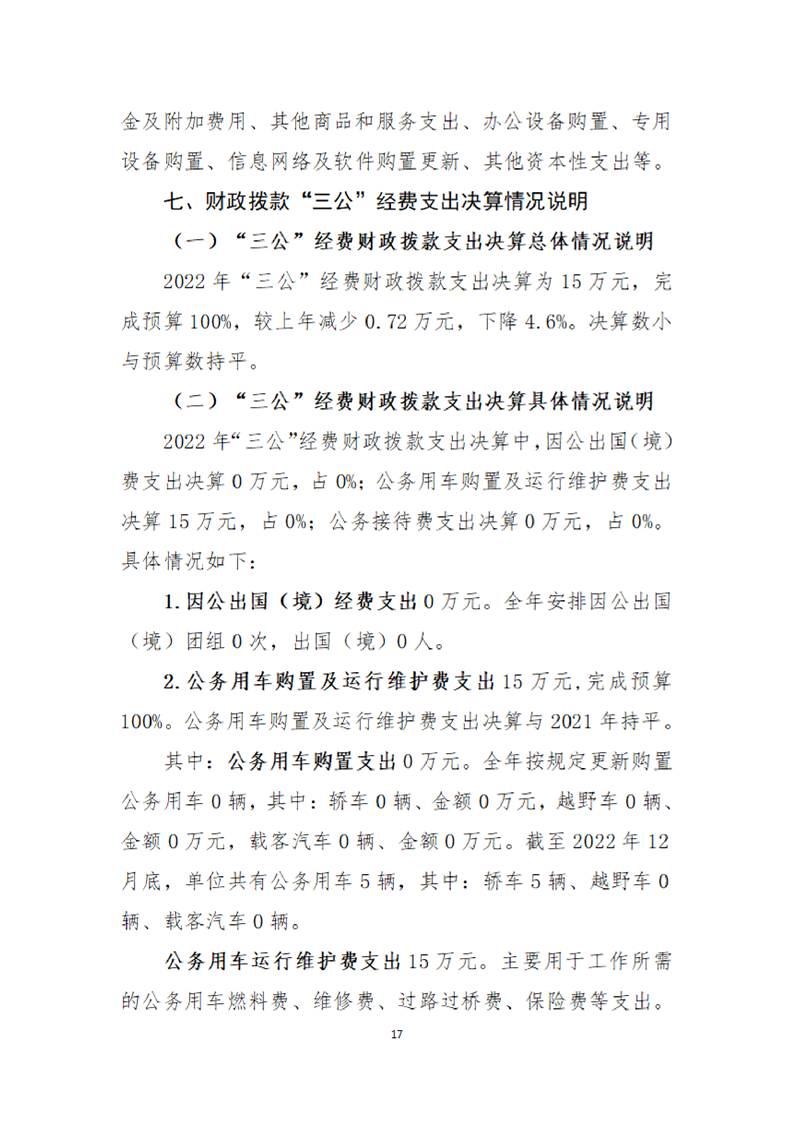 金及附加费用、其他商品和服务支出、办公设备购置、专用设备购置、信息网络及软件购置更新、其他资本性支出等。

七、财政拨款“三公”经费支出决算情况说明

（一）“三公”经费财政拨款支出决算总体情况说明

2022 年“三公”经费财政拨款支出决算为 15 万元，完成预算 100%，较上年减少 0.72 万元，下降 4.6%。决算数小与预算数持平。

（二）“三公”经费财政拨款支出决算具体情况说明

2022 年“三公”经费财政拨款支出决算中，因公出国（境）费支出决算 0 万元，占 0%；公务用车购置及运行维护费支出决算 15 万元，占 0%；公务接待费支出决算 0 万元，占 0%。具体情况如下：

1.因公出国（境）经费支出 0 万元。全年安排因公出国（境）团组 0 次，出国（境）0 人。

2.公务用车购置及运行维护费支出 15 万元，完成预算 100%。公务用车购置及运行维护费支出决算与 2021 年持平。

其中：公务用车购置支出 0 万元。全年按规定更新购置公务用车 0 辆，其中：轿车 0 辆、金额 0 万元，越野车 0 辆、金额 0 万元，载客汽车 0 辆、金额 0 万元。截至 2022 年 12 月底，单位共有公务用车 5 辆，其中：轿车 5 辆、越野车 0 辆、载客汽车 0 辆。

公务用车运行维护费支出 15 万元。主要用于工作所需的公务用车燃料费、维修费、过路过桥费、保险费等支出。

17